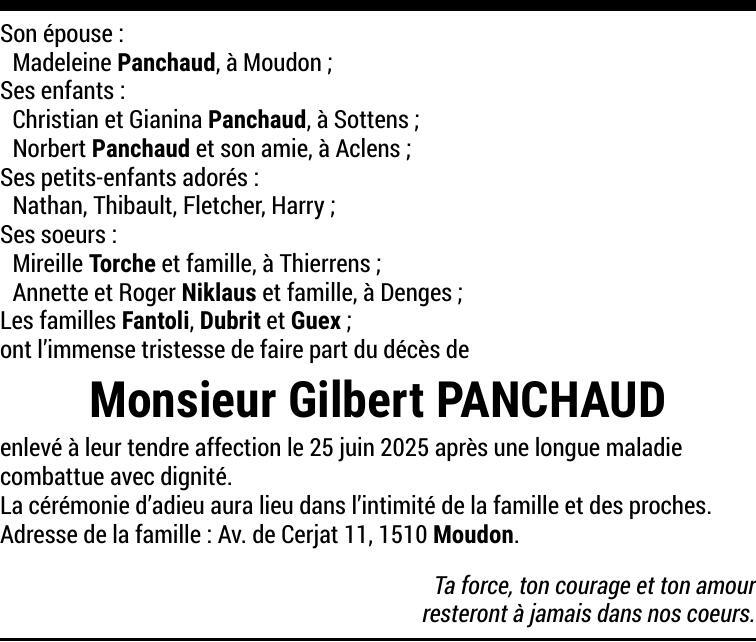 Son épouse :
Madeleine Panchaud, à Moudon ;
Ses enfants :
Christian et Gianina Panchaud, à Sottens ;
Norbert Panchaud et son amie, à Aclens ;
Ses petits-enfants adorés :
Nathan, Thibault, Fletcher, Harry ;
Ses soeurs :
Mireille Torche et famille, à Thierrens ;
Annette et Roger Niklaus et famille, à Denges ;
Les familles Fantoli, Dubrit et Guex ;
ont l'immense tristesse de faire part du décès de

Monsieur Gilbert PANCHAUD

enlevé à leur tendre affection le 25 juin 2025 après une longue maladie combattue avec dignité.
La cérémonie d'adieu aura lieu dans l'intimité de la famille et des proches.
Adresse de la famille : Av. de Cerjat 11, 1510 Moudon.

Ta force, ton courage et ton amour
resteront à jamais dans nos coeurs.